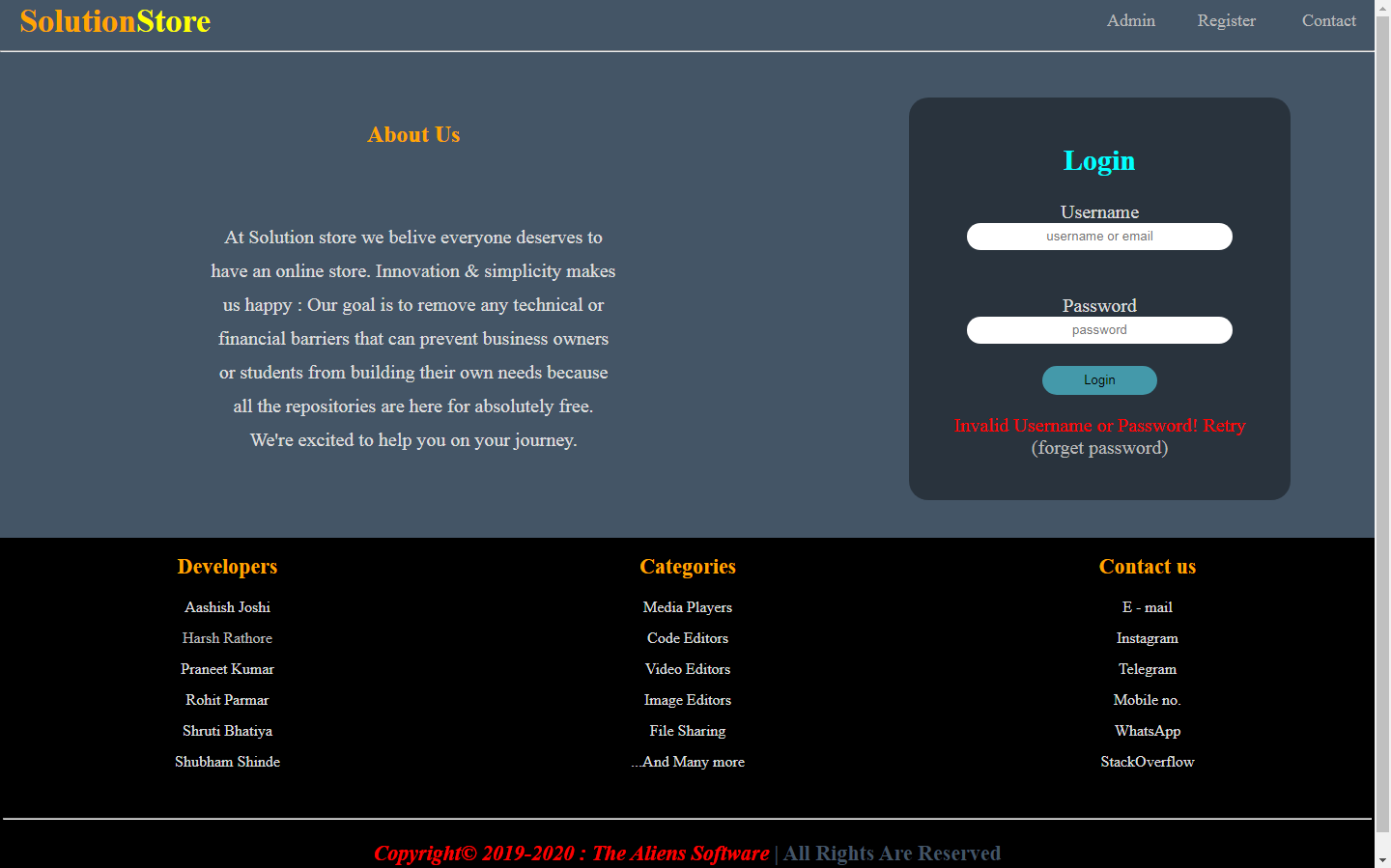 SolutionStore

Admin Register Contact

About Us

At Solution store we belive everyone deserves to have an online store. Innovation & simplicity makes us happy : Our goal is to remove any technical or financial barriers that can prevent business owners or students from building their own needs because all the repositories are here for absolutely free. We're excited to help you on your journey.

Login

Username
username or email

Password
password

Login

Invalid Username or Password! Retry
(forget password)

Developers
Aashish Joshi
Harsh Rathore
Praneet Kumar
Rohit Parmar
Shruti Bhatiya
Shubham Shinde

Categories
Media Players
Code Editors
Video Editors
Image Editors
File Sharing
...And Many more

Contact us
E - mail
Instagram
Telegram
Mobile no.
WhatsApp
StackOverflow

Copyright© 2019-2020 : The Aliens Software | All Rights Are Reserved